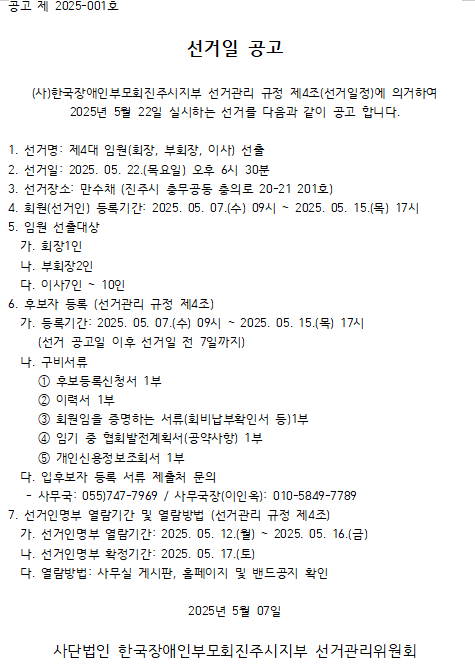 공고 제 2025-001호

선거일 공고

(사)한국장애인부모회진주시지부 선거관리 규정 제4조(선거일정)에 의거하여 2025년 5월 22일 실시하는 선거를 다음과 같이 공고 합니다.

1. 선거명: 제4대 임원(회장, 부회장, 이사) 선출
2. 선거일: 2025. 05. 22.(목요일) 오후 6시 30분
3. 선거장소: 만수채 (진주시 충무공동 충의로 20-21 201호)
4. 회원(선거인) 등록기간: 2025. 05. 07.(수) 09시 ~ 2025. 05. 15.(목) 17시
5. 임원 선출대상
가. 회장1인
나. 부회장2인
다. 이사7인 ~ 10인
6. 후보자 등록 (선거관리 규정 제4조)
가. 등록기간: 2025. 05. 07.(수) 09시 ~ 2025. 05. 15.(목) 17시
(선거 공고일 이후 선거일 전 7일까지)
나. 구비서류
① 후보등록신청서 1부
② 이력서 1부
③ 회원임을 증명하는 서류(회비납부확인서 등)1부
④ 임기 중 협회발전계획서(공약사항) 1부
⑤ 개인신용정보조회서 1부
다. 입후보자 등록 서류 제출처 문의
- 사무국: 055)747-7969 / 사무국장(이인옥): 010-5849-7789
7. 선거인명부 열람기간 및 열람방법 (선거관리 규정 제4조)
가. 선거인명부 열람기간: 2025. 05. 12.(월) ~ 2025. 05. 16.(금)
나. 선거인명부 확정기간: 2025. 05. 17.(토)
다. 열람방법: 사무실 게시판, 홈페이지 및 밴드공지 확인

2025년 5월 07일

사단법인 한국장애인부모회진주시지부 선거관리위원회